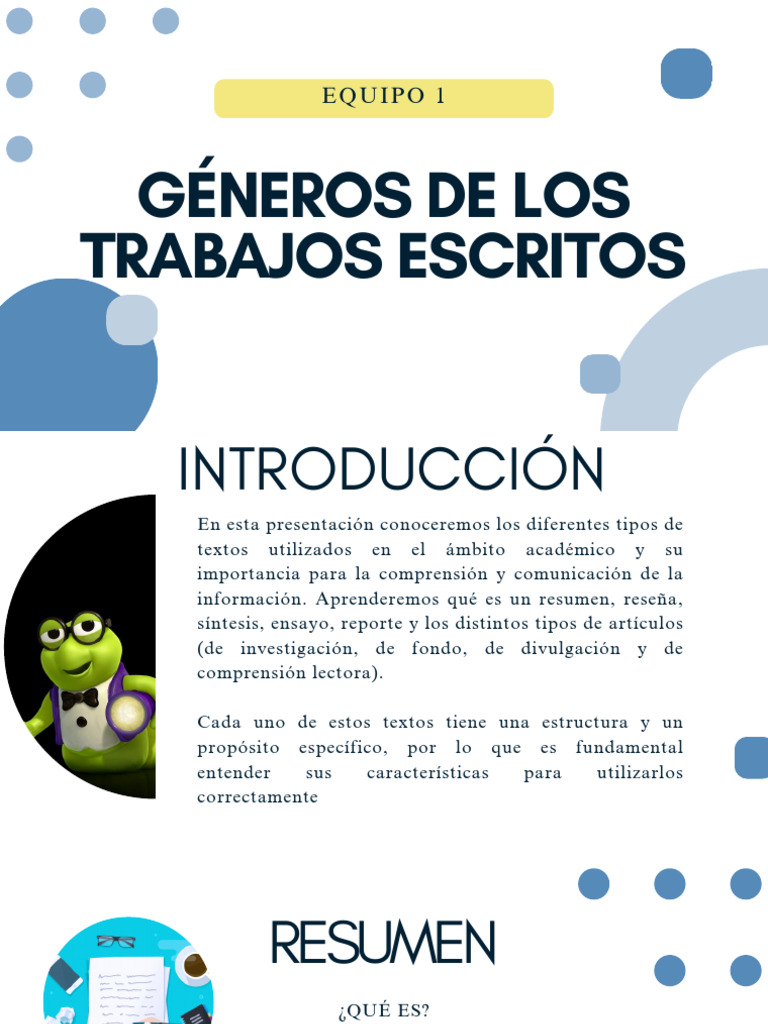 EQUIPO 1

GÉNEROS DE LOS TRABAJOS ESCRITOS

INTRODUCCIÓN

En esta presentación conoceremos los diferentes tipos de textos utilizados en el ámbito académico y su importancia para la comprensión y comunicación de la información. Aprenderemos qué es un resumen, reseña, síntesis, ensayo, reporte y los distintos tipos de artículos (de investigación, de fondo, de divulgación y de comprensión lectora).

Cada uno de estos textos tiene una estructura y un propósito específico, por lo que es fundamental entender sus características para utilizarlos correctamente

RESUMEN

¿QUÉ ES?